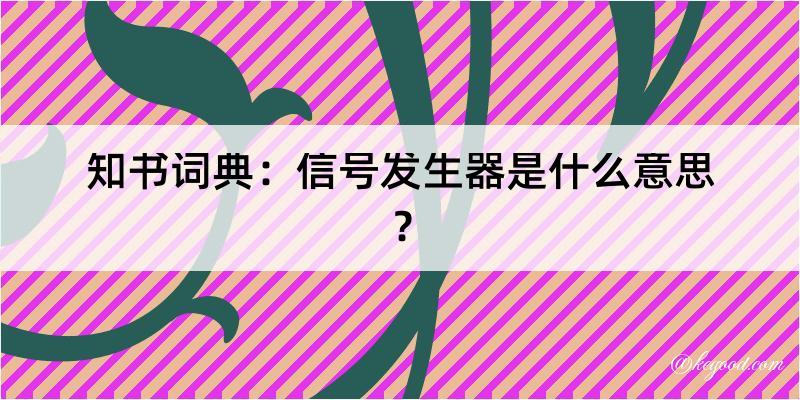 知书词典：信号发生器是什么意思？

@kegood.com